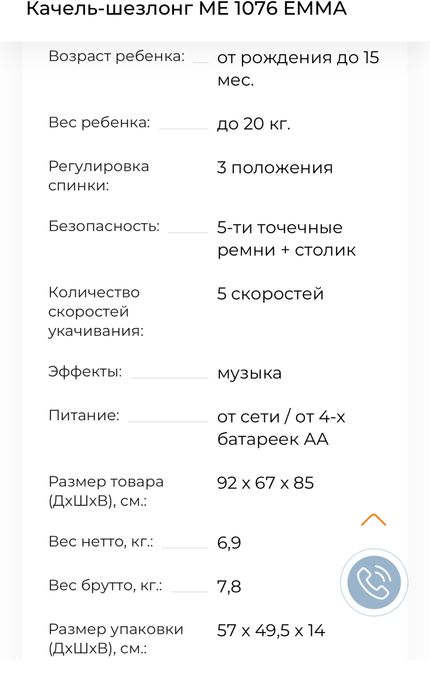 Качель-шезлонг ME 1076 EMMA

| | |
|---|---|
| Возраст ребенка: | от рождения до 15 мес. |
| Вес ребенка: | до 20 кг. |
| Регулировка спинки: | 3 положения |
| Безопасность: | 5-ти точечные ремни + столик |
| Количество скоростей укачивания: | 5 скоростей |
| Эффекты: | музыка |
| Питание: | от сети / от 4-х батареек АА |
| Размер товара (ДхШхВ), см.: | 92 x 67 x 85 |
| Вес нетто, кг.: | 6,9 |
| Вес брутто, кг.: | 7,8 |
| Размер упаковки (ДхШхВ), см.: | 57 x 49,5 x 14 |